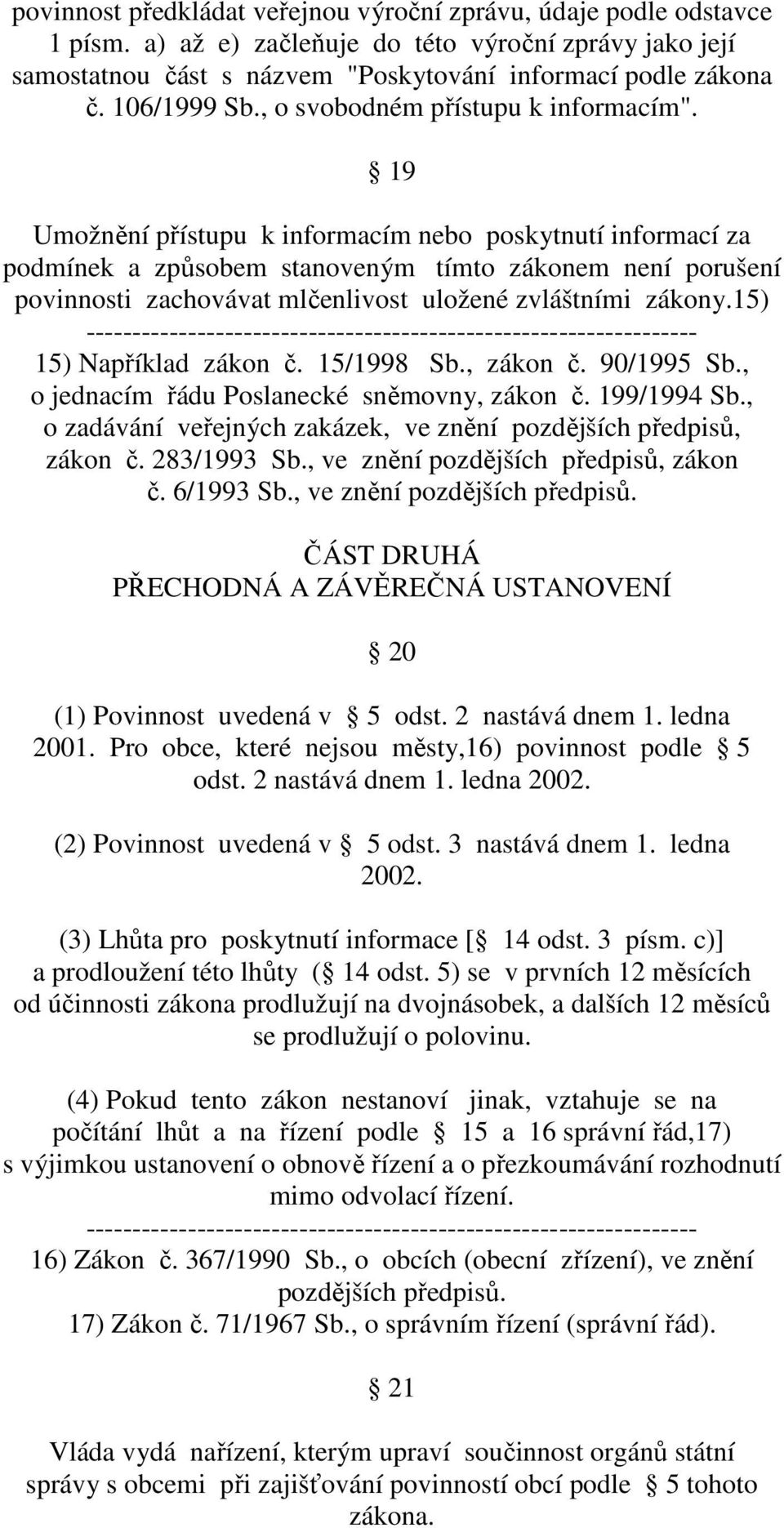 povinnost předkládat veřejnou výroční zprávu, údaje podle odstavce 1 písm. a) až e) začleňuje do této výroční zprávy jako její samostatnou část s názvem "Poskytování informací podle zákona č. 106/1999 Sb., o svobodném přístupu k informacím".

§ 19

Umožnění přístupu k informacím nebo poskytnutí informací za podmínek a způsobem stanoveným tímto zákonem není porušení povinnosti zachovávat mlčenlivost uložené zvláštními zákony.15)
------------------------------------------------------------------
15) Například zákon č. 15/1998 Sb., zákon č. 90/1995 Sb., o jednacím řádu Poslanecké sněmovny, zákon č. 199/1994 Sb., o zadávání veřejných zakázek, ve znění pozdějších předpisů, zákon č. 283/1993 Sb., ve znění pozdějších předpisů, zákon č. 6/1993 Sb., ve znění pozdějších předpisů.

ČÁST DRUHÁ
PŘECHODNÁ A ZÁVĚREČNÁ USTANOVENÍ

§ 20

(1) Povinnost uvedená v § 5 odst. 2 nastává dnem 1. ledna 2001. Pro obce, které nejsou městy,16) povinnost podle § 5 odst. 2 nastává dnem 1. ledna 2002.

(2) Povinnost uvedená v § 5 odst. 3 nastává dnem 1. ledna 2002.

(3) Lhůta pro poskytnutí informace [§ 14 odst. 3 písm. c)] a prodloužení této lhůty (§ 14 odst. 5) se v prvních 12 měsících od účinnosti zákona prodlužují na dvojnásobek, a dalších 12 měsíců se prodlužují o polovinu.

(4) Pokud tento zákon nestanoví jinak, vztahuje se na počítání lhůt a na řízení podle § 15 a 16 správní řád,17) s výjimkou ustanovení o obnově řízení a o přezkoumávání rozhodnutí mimo odvolací řízení.
------------------------------------------------------------------
16) Zákon č. 367/1990 Sb., o obcích (obecní zřízení), ve znění pozdějších předpisů.
17) Zákon č. 71/1967 Sb., o správním řízení (správní řád).

§ 21

Vláda vydá nařízení, kterým upraví součinnost orgánů státní správy s obcemi při zajišťování povinností obcí podle § 5 tohoto zákona.